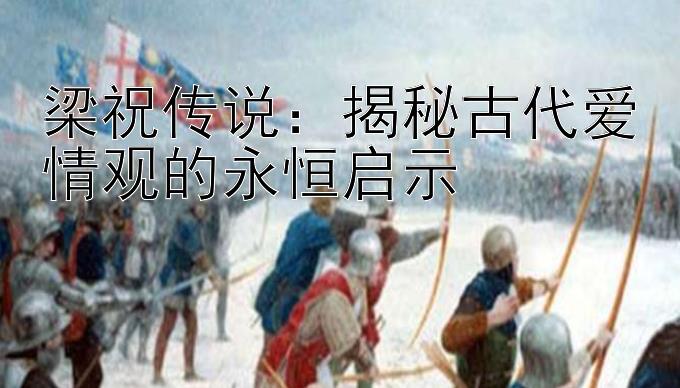 梁祝传说：揭秘古代爱情观的永恒启示